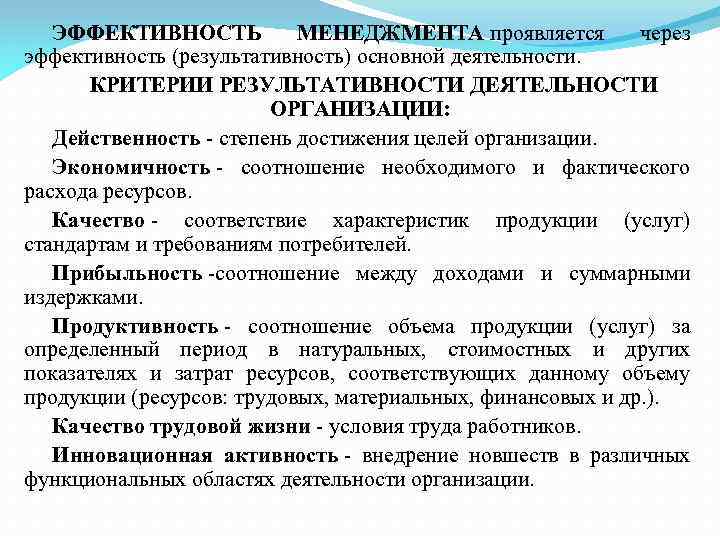 ЭФФЕКТИВНОСТЬ МЕНЕДЖМЕНТА проявляется через эффективность (результативность) основной деятельности.

КРИТЕРИИ РЕЗУЛЬТАТИВНОСТИ ДЕЯТЕЛЬНОСТИ ОРГАНИЗАЦИИ:

Действенность - степень достижения целей организации.

Экономичность - соотношение необходимого и фактического расхода ресурсов.

Качество - соответствие характеристик продукции (услуг) стандартам и требованиям потребителей.

Прибыльность -соотношение между доходами и суммарными издержками.

Продуктивность - соотношение объема продукции (услуг) за определенный период в натуральных, стоимостных и других показателях и затрат ресурсов, соответствующих данному объему продукции (ресурсов: трудовых, материальных, финансовых и др.).

Качество трудовой жизни - условия труда работников.

Инновационная активность - внедрение новшеств в различных функциональных областях деятельности организации.